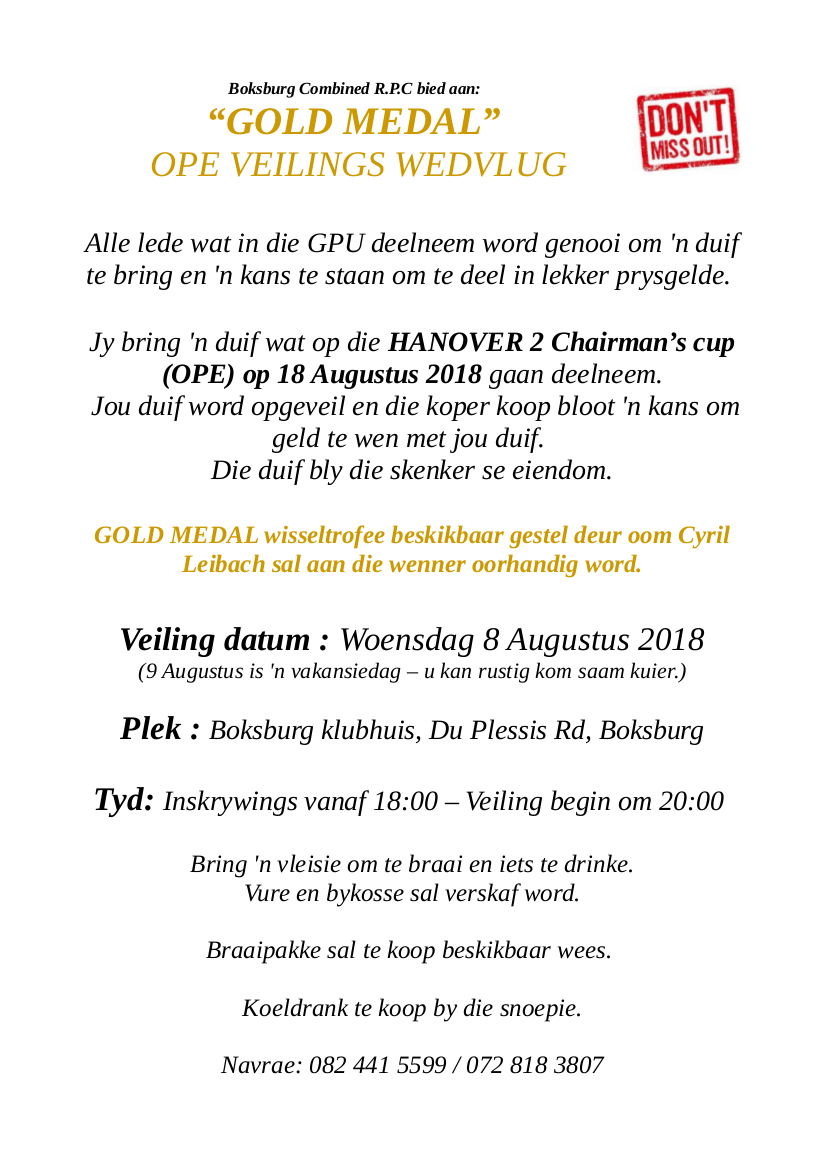 Boksburg Combined R.P.C bied aan:

"GOLD MEDAL"
OPE VEILINGS WEDVLUG

DON'T MISS OUT!

Alle lede wat in die GPU deelneem word genooi om 'n duif te bring en 'n kans te staan om te deel in lekker prysgelde.

Jy bring 'n duif wat op die HANOVER 2 Chairman's cup (OPE) op 18 Augustus 2018 gaan deelneem. Jou duif word opgeveil en die koper koop bloot 'n kans om geld te wen met jou duif. Die duif bly die skenker se eiendom.

GOLD MEDAL wisseltrofee beskikbaar gestel deur oom Cyril Leibach sal aan die wenner oorhandig word.

Veiling datum : Woensdag 8 Augustus 2018
(9 Augustus is 'n vakansiedag – u kan rustig kom saam kuier.)

Plek : Boksburg klubhuis, Du Plessis Rd, Boksburg

Tyd: Inskrywings vanaf 18:00 – Veiling begin om 20:00

Bring 'n vleisie om te braai en iets te drinke.
Vure en bykosse sal verskaf word.

Braaipakke sal te koop beskikbaar wees.

Koeldrank te koop by die snoepie.

Navrae: 082 441 5599 / 072 818 3807